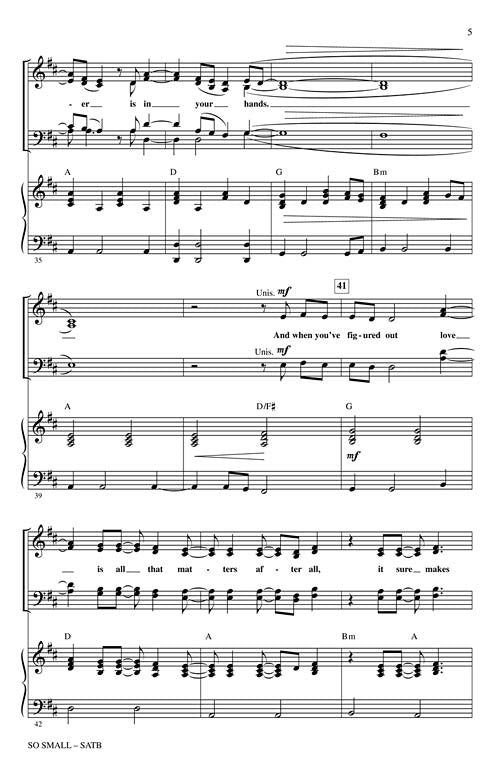 5

- er is in your hands.

A D G Bm

35

Unis. mf

41

And when you've fig - ured out love

Unis. mf

A D/F♯ G

mf

39

is all that mat - ters af - ter all, it sure makes

D A Bm A

42

SO SMALL – SATB